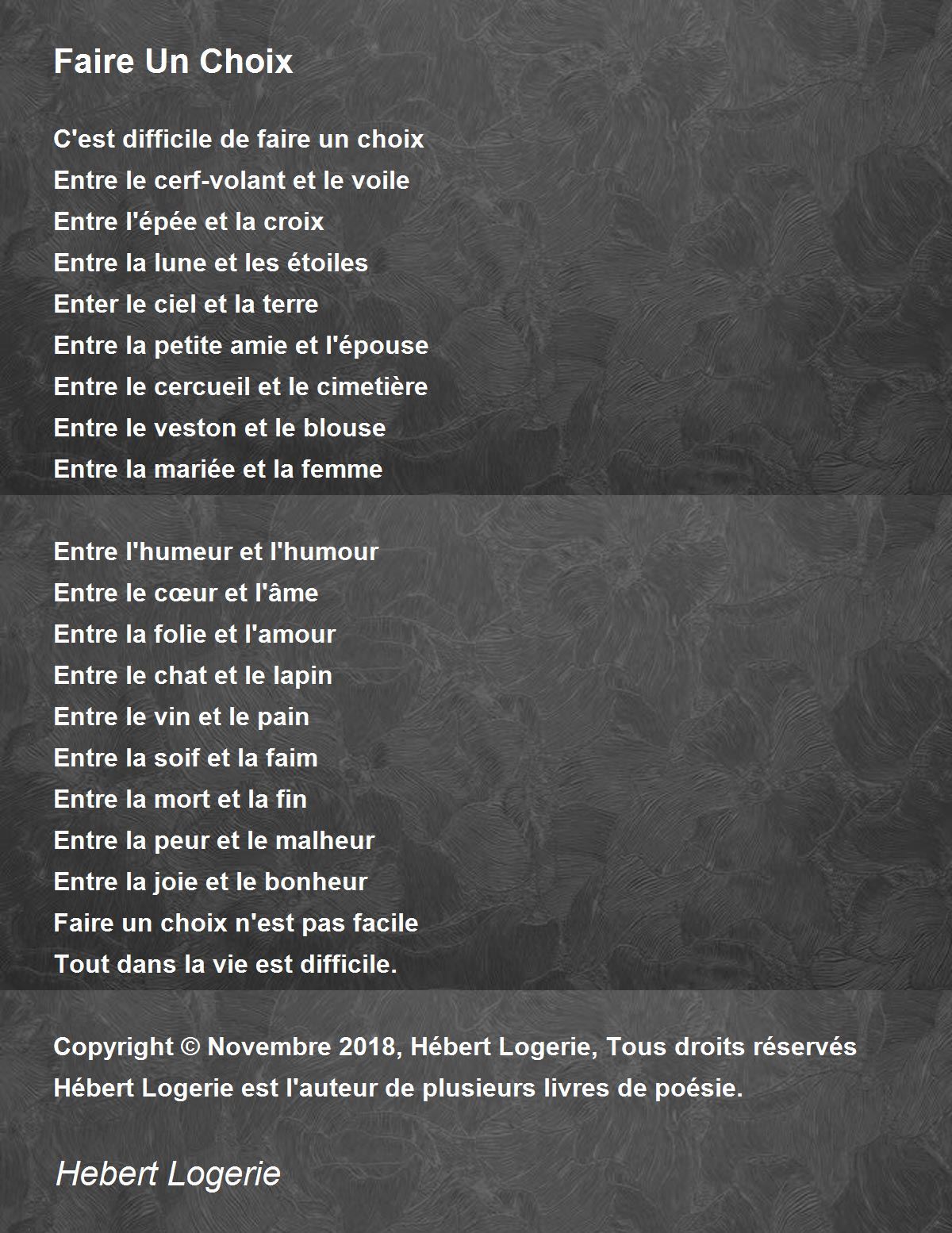 Faire Un Choix

C'est difficile de faire un choix
Entre le cerf-volant et le voile
Entre l'épée et la croix
Entre la lune et les étoiles
Enter le ciel et la terre
Entre la petite amie et l'épouse
Entre le cercueil et le cimetière
Entre le veston et le blouse
Entre la mariée et la femme

Entre l'humeur et l'humour
Entre le cœur et l'âme
Entre la folie et l'amour
Entre le chat et le lapin
Entre le vin et le pain
Entre la soif et la faim
Entre la mort et la fin
Entre la peur et le malheur
Entre la joie et le bonheur
Faire un choix n'est pas facile
Tout dans la vie est difficile.

Copyright © Novembre 2018, Hébert Logerie, Tous droits réservés
Hébert Logerie est l'auteur de plusieurs livres de poésie.

Hebert Logerie